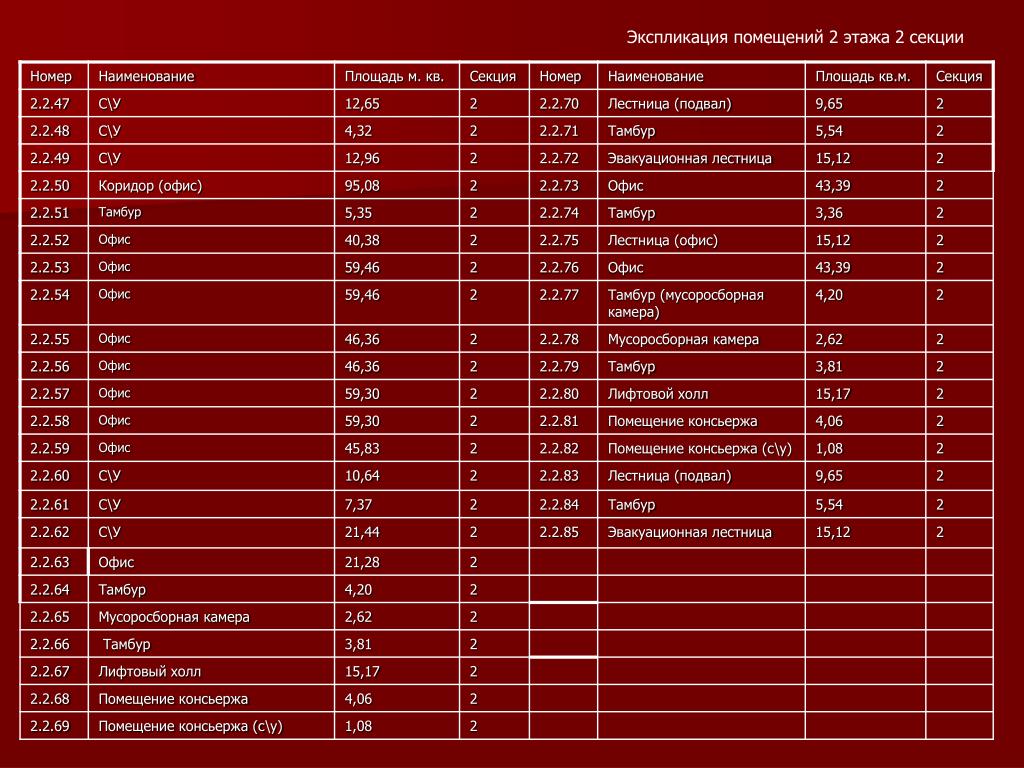 Экспликация помещений 2 этажа 2 секции

| Номер | Наименование | Площадь м. кв. | Секция | Номер | Наименование | Площадь кв.м. | Секция |
|---|---|---|---|---|---|---|---|
| 2.2.47 | С\У | 12,65 | 2 | 2.2.70 | Лестница (подвал) | 9,65 | 2 |
| 2.2.48 | С\У | 4,32 | 2 | 2.2.71 | Тамбур | 5,54 | 2 |
| 2.2.49 | С\У | 12,96 | 2 | 2.2.72 | Эвакуационная лестница | 15,12 | 2 |
| 2.2.50 | Коридор (офис) | 95,08 | 2 | 2.2.73 | Офис | 43,39 | 2 |
| 2.2.51 | Тамбур | 5,35 | 2 | 2.2.74 | Тамбур | 3,36 | 2 |
| 2.2.52 | Офис | 40,38 | 2 | 2.2.75 | Лестница (офис) | 15,12 | 2 |
| 2.2.53 | Офис | 59,46 | 2 | 2.2.76 | Офис | 43,39 | 2 |
| 2.2.54 | Офис | 59,46 | 2 | 2.2.77 | Тамбур (мусоросборная камера) | 4,20 | 2 |
| 2.2.55 | Офис | 46,36 | 2 | 2.2.78 | Мусоросборная камера | 2,62 | 2 |
| 2.2.56 | Офис | 46,36 | 2 | 2.2.79 | Тамбур | 3,81 | 2 |
| 2.2.57 | Офис | 59,30 | 2 | 2.2.80 | Лифтовой холл | 15,17 | 2 |
| 2.2.58 | Офис | 59,30 | 2 | 2.2.81 | Помещение консьержа | 4,06 | 2 |
| 2.2.59 | Офис | 45,83 | 2 | 2.2.82 | Помещение консьержа (с\у) | 1,08 | 2 |
| 2.2.60 | С\У | 10,64 | 2 | 2.2.83 | Лестница (подвал) | 9,65 | 2 |
| 2.2.61 | С\У | 7,37 | 2 | 2.2.84 | Тамбур | 5,54 | 2 |
| 2.2.62 | С\У | 21,44 | 2 | 2.2.85 | Эвакуационная лестница | 15,12 | 2 |
| 2.2.63 | Офис | 21,28 | 2 | | | | |
| 2.2.64 | Тамбур | 4,20 | 2 | | | | |
| 2.2.65 | Мусоросборная камера | 2,62 | 2 | | | | |
| 2.2.66 | Тамбур | 3,81 | 2 | | | | |
| 2.2.67 | Лифтовый холл | 15,17 | 2 | | | | |
| 2.2.68 | Помещение консьержа | 4,06 | 2 | | | | |
| 2.2.69 | Помещение консьержа (с\у) | 1,08 | 2 | | | | |